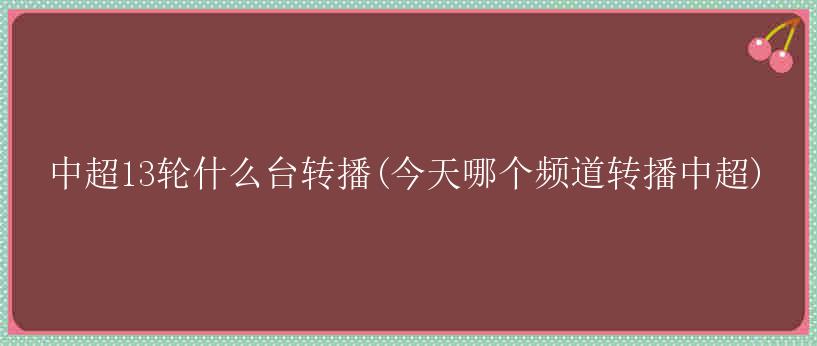 中超13轮什么台转播(今天哪个频道转播中超)